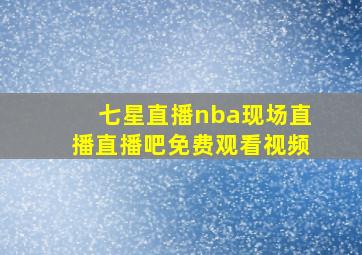 七星直播nba现场直播直播吧免费观看视频